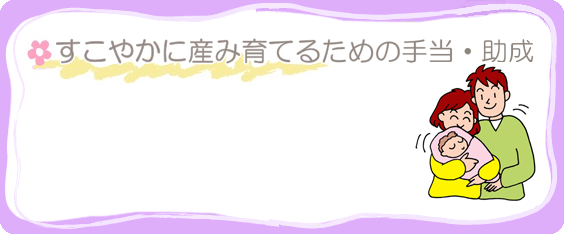 すこやかに産み育てるための手当・助成